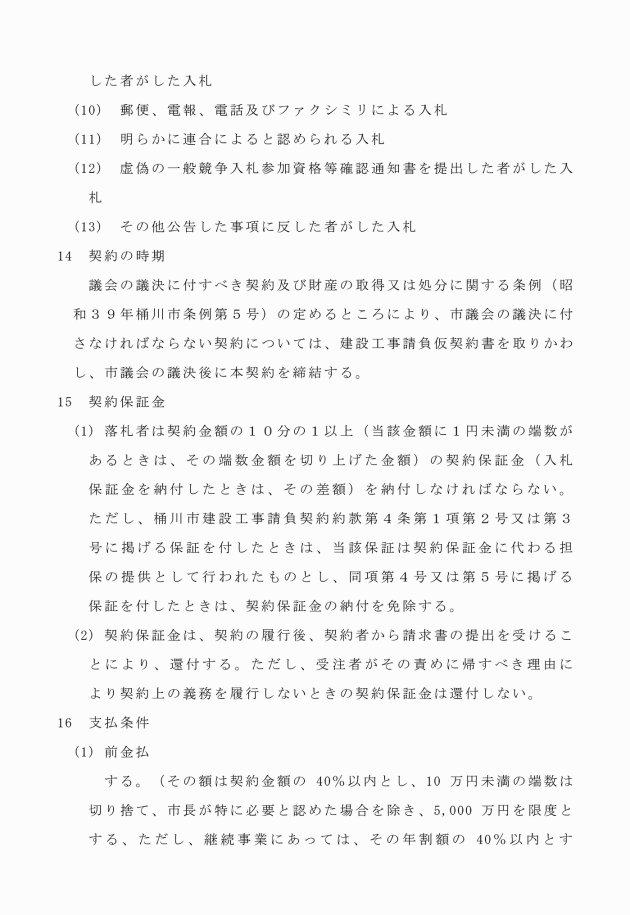 した者がした入札

(10)　郵便、電報、電話及びファクシミリによる入札

(11)　明らかに連合によると認められる入札

(12)　虚偽の一般競争入札参加資格等確認通知書を提出した者がした入札

(13)　その他公告した事項に反した者がした入札

14　契約の時期

議会の議決に付すべき契約及び財産の取得又は処分に関する条例（昭和３９年桶川市条例第５号）の定めるところにより、市議会の議決に付さなければならない契約については、建設工事請負仮契約書を取りかわし、市議会の議決後に本契約を締結する。

15　契約保証金

(1) 落札者は契約金額の１０分の１以上（当該金額に１円未満の端数があるときは、その端数金額を切り上げた金額）の契約保証金（入札保証金を納付したときは、その差額）を納付しなければならない。ただし、桶川市建設工事請負契約約款第４条第１項第２号又は第３号に掲げる保証を付したときは、当該保証は契約保証金に代わる担保の提供として行われたものとし、同項第４号又は第５号に掲げる保証を付したときは、契約保証金の納付を免除する。

(2) 契約保証金は、契約の履行後、契約者から請求書の提出を受けることにより、還付する。ただし、受注者がその責めに帰すべき理由により契約上の義務を履行しないときの契約保証金は還付しない。

16　支払条件

(1) 前金払

する。（その額は契約金額の 40％以内とし、10 万円未満の端数は切り捨て、市長が特に必要と認めた場合を除き、5,000 万円を限度とする、ただし、継続事業にあっては、その年割額の 40％以内とす